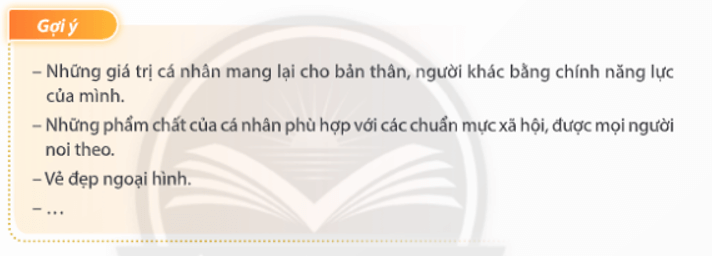 Gợi ý

– Những giá trị cá nhân mang lại cho bản thân, người khác bằng chính năng lực của mình.

– Những phẩm chất của cá nhân phù hợp với các chuẩn mực xã hội, được mọi người noi theo.

– Vẻ đẹp ngoại hình.

– …